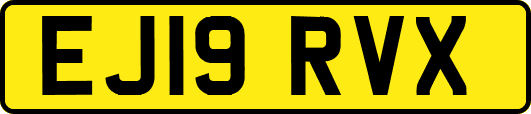 EJ19 RVX